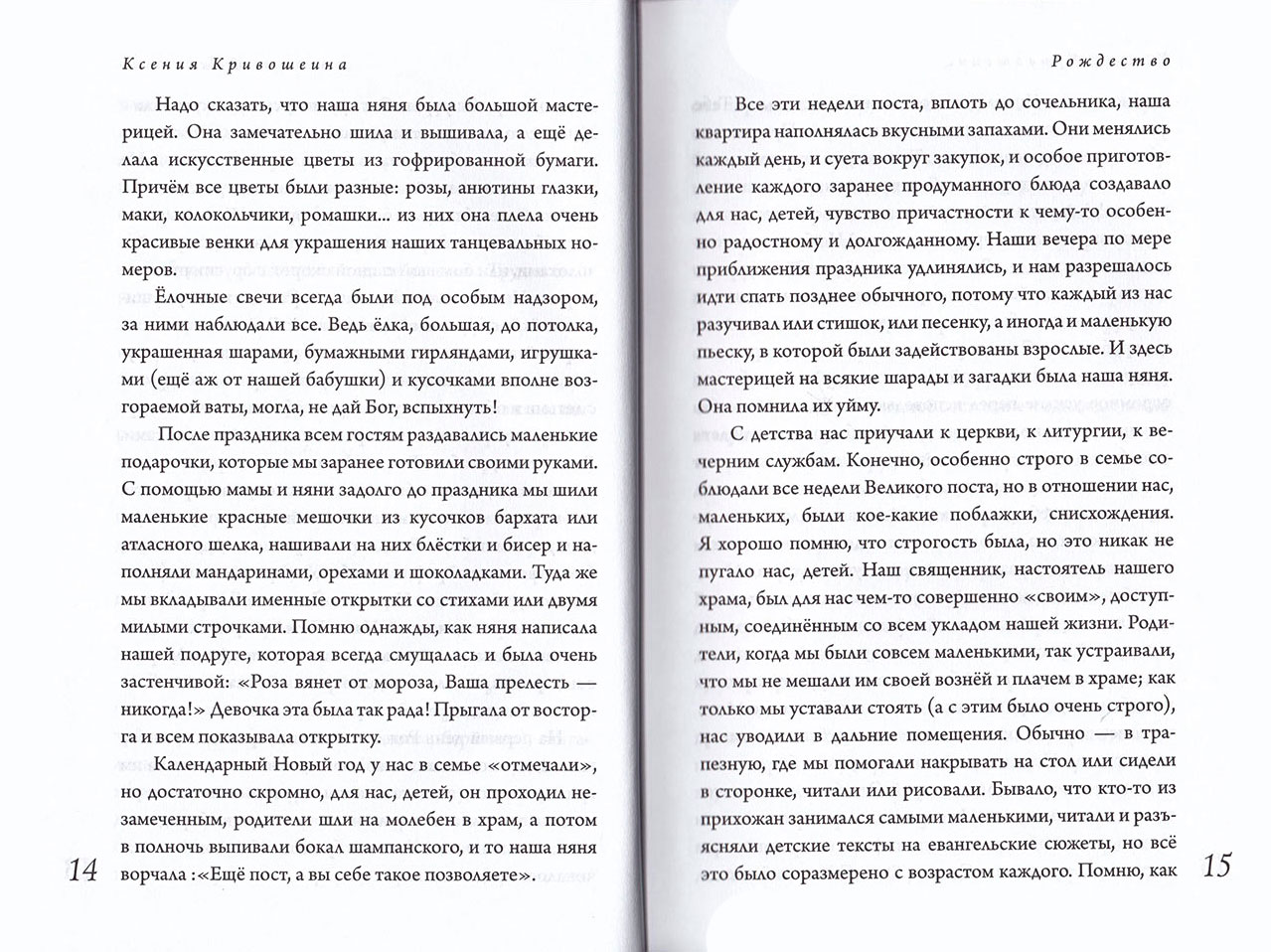 Ксения Кривошеина

Надо сказать, что наша няня была большой мастерицей. Она замечательно шила и вышивала, а ещё делала искусственные цветы из гофрированной бумаги. Причём все цветы были разные: розы, анютины глазки, маки, колокольчики, ромашки... из них она плела очень красивые венки для украшения наших танцевальных номеров.

Ёлочные свечи всегда были под особым надзором, за ними наблюдали все. Ведь ёлка, большая, до потолка, украшенная шарами, бумажными гирляндами, игрушками (ещё аж от нашей бабушки) и кусочками вполне возгораемой ваты, могла, не дай Бог, вспыхнуть!

После праздника всем гостям раздавались маленькие подарочки, которые мы заранее готовили своими руками. С помощью мамы и няни задолго до праздника мы шили маленькие красные мешочки из кусочков бархата или атласного шелка, нашивали на них блёстки и бисер и наполняли мандаринами, орехами и шоколадками. Туда же мы вкладывали именные открытки со стихами или двумя милыми строчками. Помню однажды, как няня написала нашей подруге, которая всегда смущалась и была очень застенчивой: «Роза вянет от мороза, Ваша прелесть — никогда!» Девочка эта была так рада! Прыгала от восторга и всем показывала открытку.

Календарный Новый год у нас в семье «отмечали», но достаточно скромно, для нас, детей, он проходил незамеченным, родители шли на молебен в храм, а потом в полночь выпивали бокал шампанского, и то наша няня ворчала :«Ещё пост, а вы себе такое позволяете».

14

Рождество

Все эти недели поста, вплоть до сочельника, наша квартира наполнялась вкусными запахами. Они менялись каждый день, и суета вокруг закупок, и особое приготовление каждого заранее продуманного блюда создавало для нас, детей, чувство причастности к чему-то особенно радостному и долгожданному. Наши вечера по мере приближения праздника удлинялись, и нам разрешалось идти спать позднее обычного, потому что каждый из нас разучивал или стишок, или песенку, а иногда и маленькую пьеску, в которой были задействованы взрослые. И здесь мастерицей на всякие шарады и загадки была наша няня. Она помнила их уйму.

С детства нас приучали к церкви, к литургии, к вечерним службам. Конечно, особенно строго в семье соблюдали все недели Великого поста, но в отношении нас, маленьких, были кое-какие поблажки, снисхождения. Я хорошо помню, что строгость была, но это никак не пугало нас, детей. Наш священник, настоятель нашего храма, был для нас чем-то совершенно «своим», доступным, соединённым со всем укладом нашей жизни. Родители, когда мы были совсем маленькими, так устраивали, что мы не мешали им своей вознёй и плачем в храме; как только мы уставали стоять (а с этим было очень строго), нас уводили в дальние помещения. Обычно — в трапезную, где мы помогали накрывать на стол или сидели в сторонке, читали или рисовали. Бывало, что кто-то из прихожан занимался самыми маленькими, читали и разъясняли детские тексты на евангельские сюжеты, но всё это было соразмерено с возрастом каждого. Помню, как

15